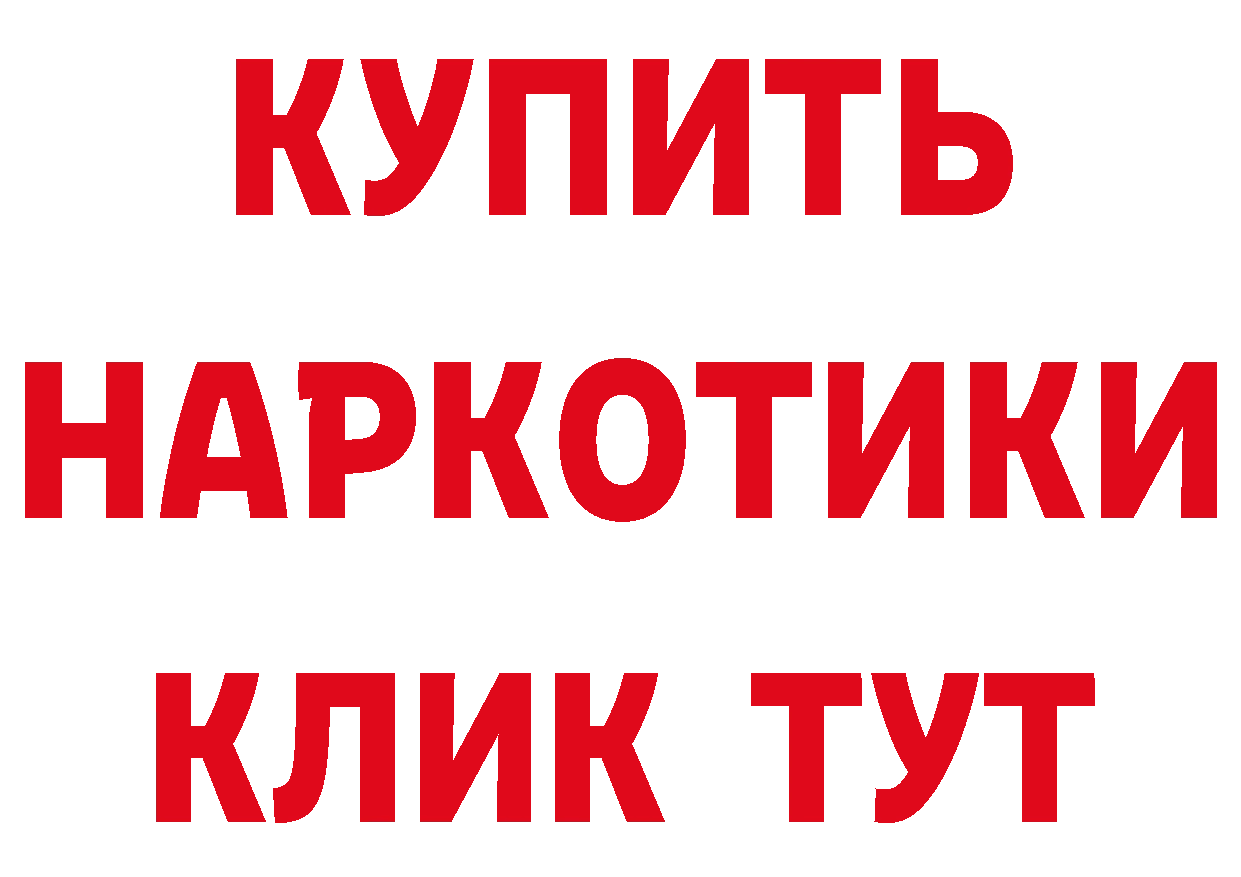 КУПИТЬ
НАРКОТИКИ
КЛИК ТУТ